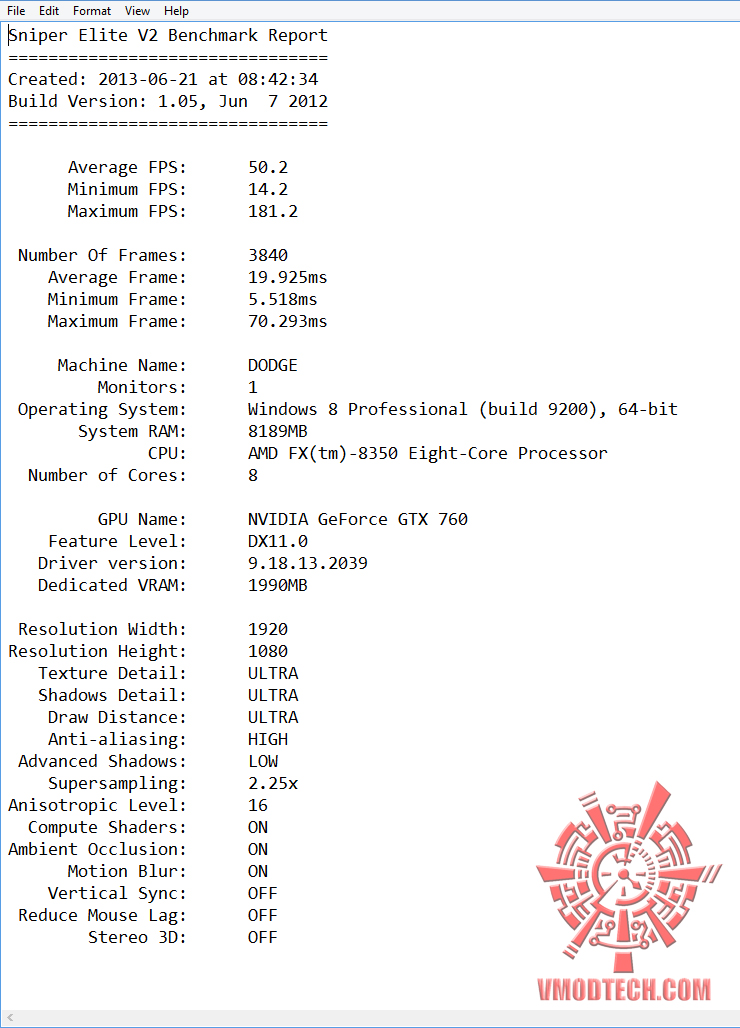 File Edit Format View Help

Sniper Elite V2 Benchmark Report
================================
Created: 2013-06-21 at 08:42:34
Build Version: 1.05, Jun 7 2012
================================

Average FPS: 50.2
Minimum FPS: 14.2
Maximum FPS: 181.2

Number Of Frames: 3840
Average Frame: 19.925ms
Minimum Frame: 5.518ms
Maximum Frame: 70.293ms

Machine Name: DODGE
Monitors: 1
Operating System: Windows 8 Professional (build 9200), 64-bit
System RAM: 8189MB
CPU: AMD FX(tm)-8350 Eight-Core Processor
Number of Cores: 8

GPU Name: NVIDIA GeForce GTX 760
Feature Level: DX11.0
Driver version: 9.18.13.2039
Dedicated VRAM: 1990MB

Resolution Width: 1920
Resolution Height: 1080
Texture Detail: ULTRA
Shadows Detail: ULTRA
Draw Distance: ULTRA
Anti-aliasing: HIGH
Advanced Shadows: LOW
Supersampling: 2.25x
Anisotropic Level: 16
Compute Shaders: ON
Ambient Occlusion: ON
Motion Blur: ON
Vertical Sync: OFF
Reduce Mouse Lag: OFF
Stereo 3D: OFF

VMODTECH.COM